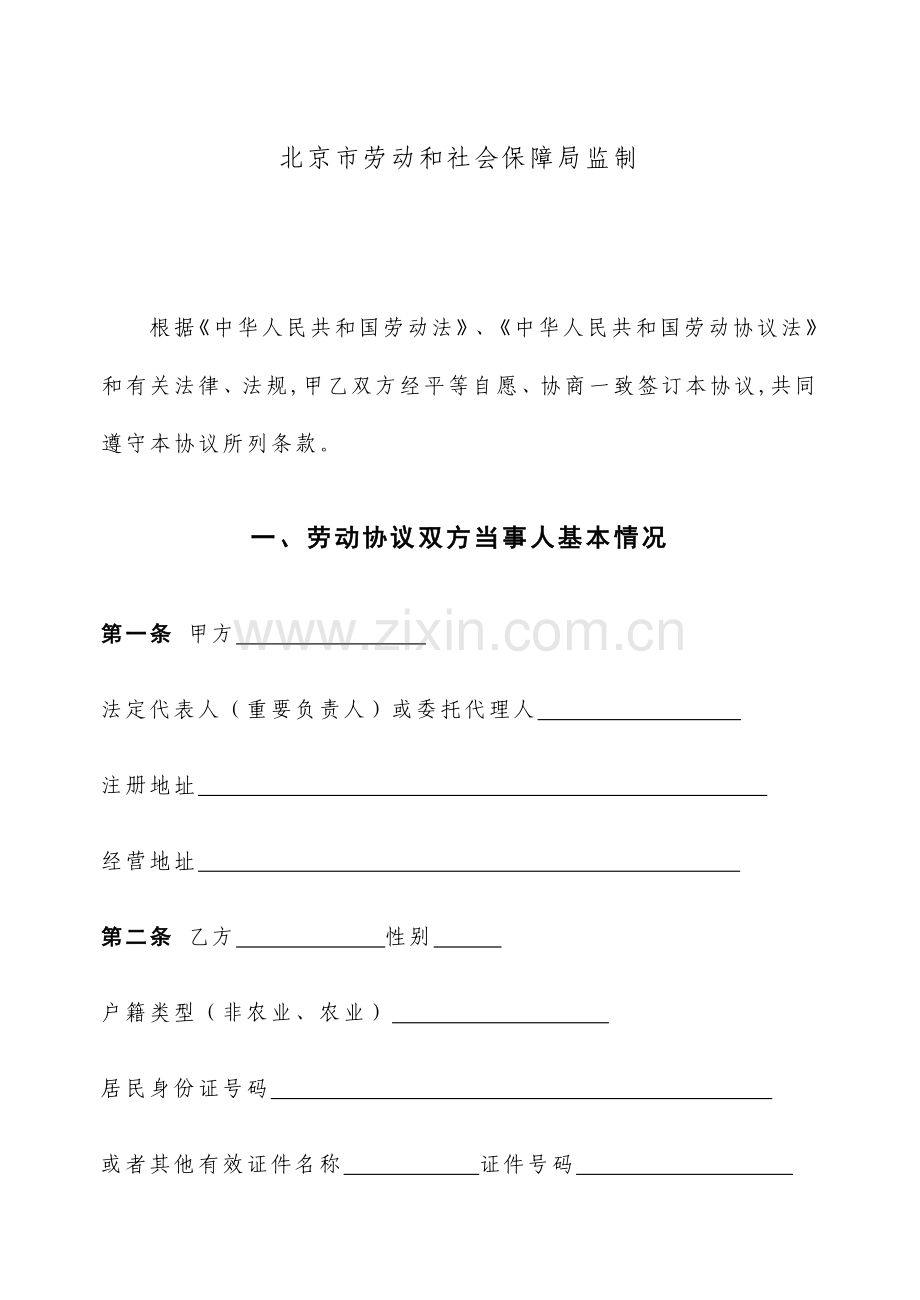 北京市劳动和社会保障局监制

根据《中华人民共和国劳动法》、《中华人民共和国劳动协议法》和有关法律、法规,甲乙双方经平等自愿、协商一致签订本协议,共同遵守本协议所列条款。

一、劳动协议双方当事人基本情况

第一条 甲方____

法定代表人(重要负责人)或委托代理人____

注册地址____

经营地址____

第二条 乙方____性别____

户籍类型(非农业、农业)____

居民身份证号码____

或者其他有效证件名称____证件号码____

www.zixin.com.cn